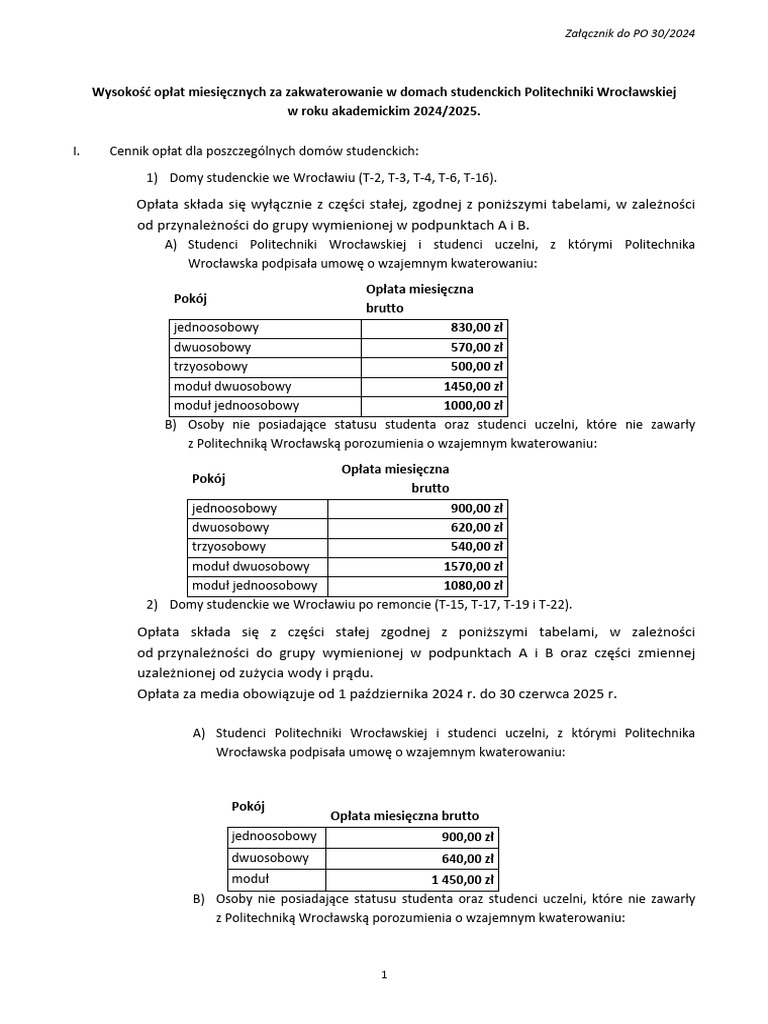 Załącznik do PO 30/2024

Wysokość opłat miesięcznych za zakwaterowanie w domach studenckich Politechniki Wrocławskiej w roku akademickim 2024/2025.

I. Cennik opłat dla poszczególnych domów studenckich:

1) Domy studenckie we Wrocławiu (T-2, T-3, T-4, T-6, T-16).

Opłata składa się wyłącznie z części stałej, zgodnej z poniższymi tabelami, w zależności od przynależności do grupy wymienionej w podpunktach A i B.

A) Studenci Politechniki Wrocławskiej i studenci uczelni, z którymi Politechnika Wrocławska podpisała umowę o wzajemnym kwaterowaniu:

| Pokój | Opłata miesięczna brutto |
|---|---|
| jednoosobowy | 830,00 zł |
| dwuosobowy | 570,00 zł |
| trzyosobowy | 500,00 zł |
| moduł dwuosobowy | 1450,00 zł |
| moduł jednoosobowy | 1000,00 zł |

B) Osoby nie posiadające statusu studenta oraz studenci uczelni, które nie zawarły z Politechniką Wrocławską porozumienia o wzajemnym kwaterowaniu:

| Pokój | Opłata miesięczna brutto |
|---|---|
| jednoosobowy | 900,00 zł |
| dwuosobowy | 620,00 zł |
| trzyosobowy | 540,00 zł |
| moduł dwuosobowy | 1570,00 zł |
| moduł jednoosobowy | 1080,00 zł |

2) Domy studenckie we Wrocławiu po remoncie (T-15, T-17, T-19 i T-22).

Opłata składa się z części stałej zgodnej z poniższymi tabelami, w zależności od przynależności do grupy wymienionej w podpunktach A i B oraz części zmiennej uzależnionej od zużycia wody i prądu.
Opłata za media obowiązuje od 1 października 2024 r. do 30 czerwca 2025 r.

A) Studenci Politechniki Wrocławskiej i studenci uczelni, z którymi Politechnika Wrocławska podpisała umowę o wzajemnym kwaterowaniu:

| Pokój | Opłata miesięczna brutto |
|---|---|
| jednoosobowy | 900,00 zł |
| dwuosobowy | 640,00 zł |
| moduł | 1 450,00 zł |

B) Osoby nie posiadające statusu studenta oraz studenci uczelni, które nie zawarły z Politechniką Wrocławską porozumienia o wzajemnym kwaterowaniu:

1